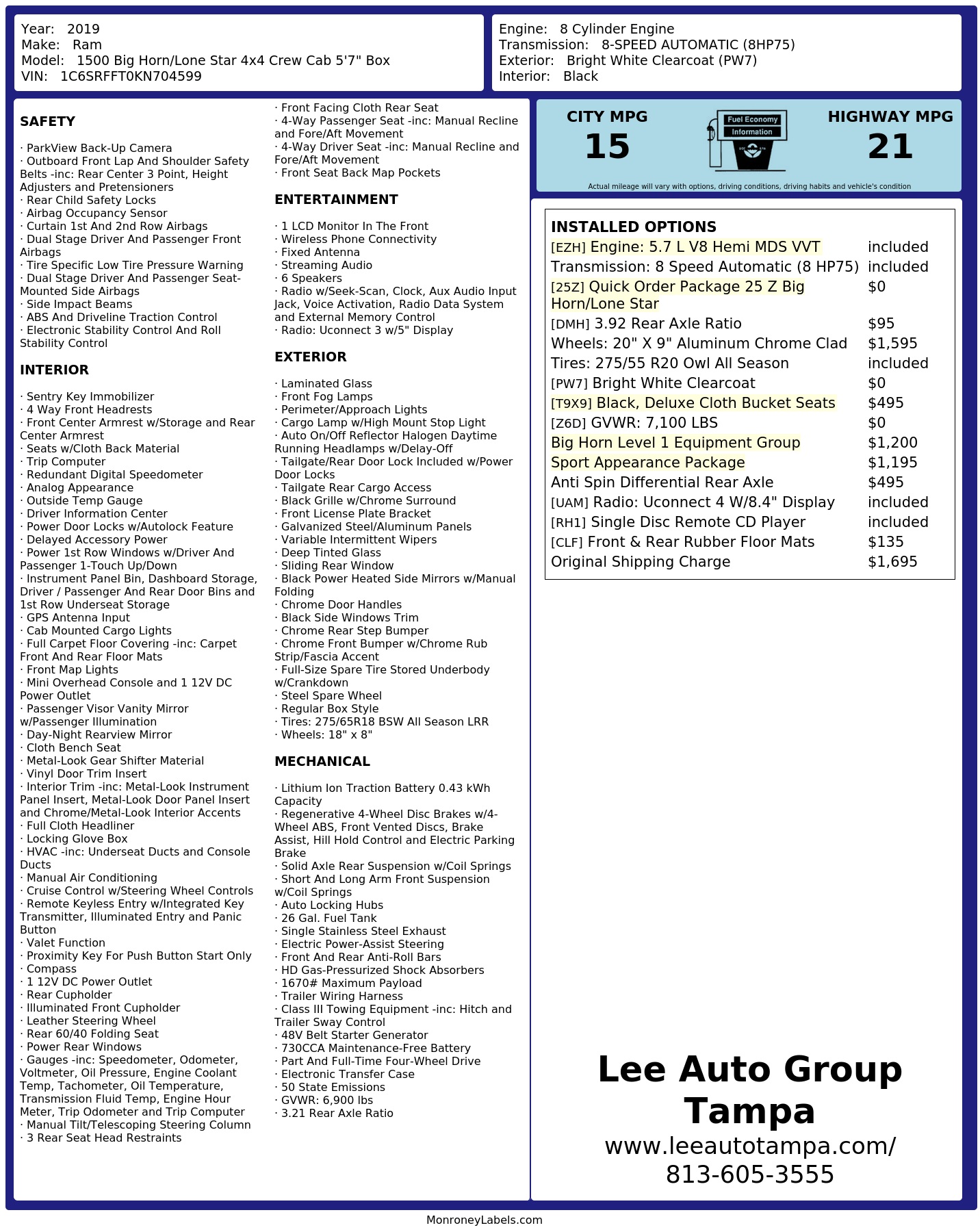 Year: 2019
Make: Ram
Model: 1500 Big Horn/Lone Star 4x4 Crew Cab 5'7" Box
VIN: 1C6SRFFT0KN704599

Engine: 8 Cylinder Engine
Transmission: 8-SPEED AUTOMATIC (8HP75)
Exterior: Bright White Clearcoat (PW7)
Interior: Black

SAFETY

· ParkView Back-Up Camera
· Outboard Front Lap And Shoulder Safety Belts -inc: Rear Center 3 Point, Height Adjusters and Pretensioners
· Rear Child Safety Locks
· Airbag Occupancy Sensor
· Curtain 1st And 2nd Row Airbags
· Dual Stage Driver And Passenger Front Airbags
· Tire Specific Low Tire Pressure Warning
· Dual Stage Driver And Passenger Seat-Mounted Side Airbags
· Side Impact Beams
· ABS And Driveline Traction Control
· Electronic Stability Control And Roll Stability Control

INTERIOR

· Sentry Key Immobilizer
· 4 Way Front Headrests
· Front Center Armrest w/Storage and Rear Center Armrest
· Seats w/Cloth Back Material
· Trip Computer
· Redundant Digital Speedometer
· Analog Appearance
· Outside Temp Gauge
· Driver Information Center
· Power Door Locks w/Autolock Feature
· Delayed Accessory Power
· Power 1st Row Windows w/Driver And Passenger 1-Touch Up/Down
· Instrument Panel Bin, Dashboard Storage, Driver / Passenger And Rear Door Bins and 1st Row Underseat Storage
· GPS Antenna Input
· Cab Mounted Cargo Lights
· Full Carpet Floor Covering -inc: Carpet Front And Rear Floor Mats
· Front Map Lights
· Mini Overhead Console and 1 12V DC Power Outlet
· Passenger Visor Vanity Mirror w/Passenger Illumination
· Day-Night Rearview Mirror
· Cloth Bench Seat
· Metal-Look Gear Shifter Material
· Vinyl Door Trim Insert
· Interior Trim -inc: Metal-Look Instrument Panel Insert, Metal-Look Door Panel Insert and Chrome/Metal-Look Interior Accents
· Full Cloth Headliner
· Locking Glove Box
· HVAC -inc: Underseat Ducts and Console Ducts
· Manual Air Conditioning
· Cruise Control w/Steering Wheel Controls
· Remote Keyless Entry w/Integrated Key Transmitter, Illuminated Entry and Panic Button
· Valet Function
· Proximity Key For Push Button Start Only
· Compass
· 1 12V DC Power Outlet
· Rear Cupholder
· Illuminated Front Cupholder
· Leather Steering Wheel
· Rear 60/40 Folding Seat
· Power Rear Windows
· Gauges -inc: Speedometer, Odometer, Voltmeter, Oil Pressure, Engine Coolant Temp, Tachometer, Oil Temperature, Transmission Fluid Temp, Engine Hour Meter, Trip Odometer and Trip Computer
· Manual Tilt/Telescoping Steering Column
· 3 Rear Seat Head Restraints
· Front Facing Cloth Rear Seat
· 4-Way Passenger Seat -inc: Manual Recline and Fore/Aft Movement
· 4-Way Driver Seat -inc: Manual Recline and Fore/Aft Movement
· Front Seat Back Map Pockets

ENTERTAINMENT

· 1 LCD Monitor In The Front
· Wireless Phone Connectivity
· Fixed Antenna
· Streaming Audio
· 6 Speakers
· Radio w/Seek-Scan, Clock, Aux Audio Input Jack, Voice Activation, Radio Data System and External Memory Control
· Radio: Uconnect 3 w/5" Display

EXTERIOR

· Laminated Glass
· Front Fog Lamps
· Perimeter/Approach Lights
· Cargo Lamp w/High Mount Stop Light
· Auto On/Off Reflector Halogen Daytime Running Headlamps w/Delay-Off
· Tailgate/Rear Door Lock Included w/Power Door Locks
· Tailgate Rear Cargo Access
· Black Grille w/Chrome Surround
· Front License Plate Bracket
· Galvanized Steel/Aluminum Panels
· Variable Intermittent Wipers
· Deep Tinted Glass
· Sliding Rear Window
· Black Power Heated Side Mirrors w/Manual Folding
· Chrome Door Handles
· Black Side Windows Trim
· Chrome Rear Step Bumper
· Chrome Front Bumper w/Chrome Rub Strip/Fascia Accent
· Full-Size Spare Tire Stored Underbody w/Crankdown
· Steel Spare Wheel
· Regular Box Style
· Tires: 275/65R18 BSW All Season LRR
· Wheels: 18" x 8"

MECHANICAL

· Lithium Ion Traction Battery 0.43 kWh Capacity
· Regenerative 4-Wheel Disc Brakes w/4-Wheel ABS, Front Vented Discs, Brake Assist, Hill Hold Control and Electric Parking Brake
· Solid Axle Rear Suspension w/Coil Springs
· Short And Long Arm Front Suspension w/Coil Springs
· Auto Locking Hubs
· 26 Gal. Fuel Tank
· Single Stainless Steel Exhaust
· Electric Power-Assist Steering
· Front And Rear Anti-Roll Bars
· HD Gas-Pressurized Shock Absorbers
· 1670# Maximum Payload
· Trailer Wiring Harness
· Class III Towing Equipment -inc: Hitch and Trailer Sway Control
· 48V Belt Starter Generator
· 730CCA Maintenance-Free Battery
· Part And Full-Time Four-Wheel Drive
· Electronic Transfer Case
· 50 State Emissions
· GVWR: 6,900 lbs
· 3.21 Rear Axle Ratio

CITY MPG
15
Fuel Economy Information
HIGHWAY MPG
21
Actual mileage will vary with options, driving conditions, driving habits and vehicle's condition

INSTALLED OPTIONS
| | |
|---|---|
| [EZH] Engine: 5.7 L V8 Hemi MDS VVT | included |
| Transmission: 8 Speed Automatic (8 HP75) | included |
| [25Z] Quick Order Package 25 Z Big Horn/Lone Star | $0 |
| [DMH] 3.92 Rear Axle Ratio | $95 |
| Wheels: 20" X 9" Aluminum Chrome Clad | $1,595 |
| Tires: 275/55 R20 Owl All Season | included |
| [PW7] Bright White Clearcoat | $0 |
| [T9X9] Black, Deluxe Cloth Bucket Seats | $495 |
| [Z6D] GVWR: 7,100 LBS | $0 |
| Big Horn Level 1 Equipment Group | $1,200 |
| Sport Appearance Package | $1,195 |
| Anti Spin Differential Rear Axle | $495 |
| [UAM] Radio: Uconnect 4 W/8.4" Display | included |
| [RH1] Single Disc Remote CD Player | included |
| [CLF] Front & Rear Rubber Floor Mats | $135 |
| Original Shipping Charge | $1,695 |

Lee Auto Group Tampa
www.leeautotampa.com/
813-605-3555

MonroneyLabels.com